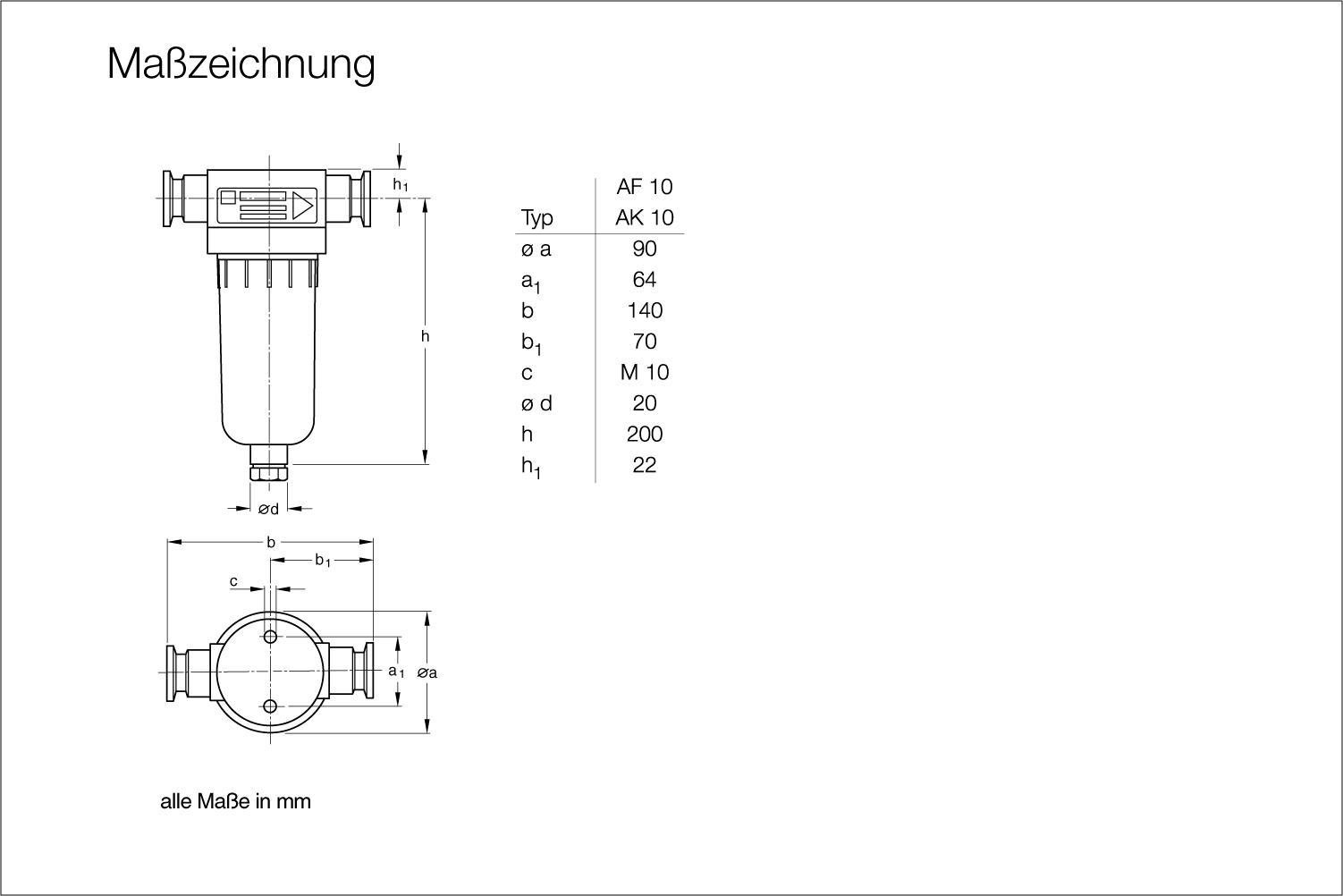 Maßzeichnung

$h_1$

h

ød

b

$b_1$

c

$a_1$

øa

| Typ | AF 10 AK 10 |
|---|---|
| ø a | 90 |
| $a_1$ | 64 |
| b | 140 |
| $b_1$ | 70 |
| c | M 10 |
| ø d | 20 |
| h | 200 |
| $h_1$ | 22 |

alle Maße in mm